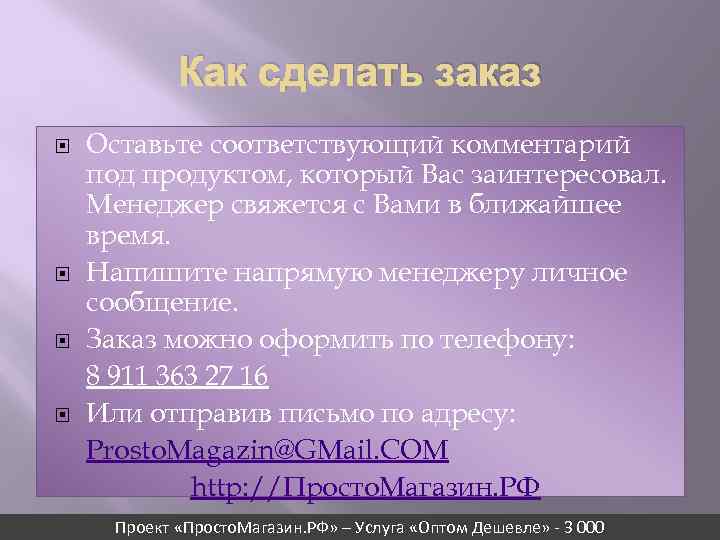 Как сделать заказ

Оставьте соответствующий комментарий под продуктом, который Вас заинтересовал. Менеджер свяжется с Вами в ближайшее время.

Напишите напрямую менеджеру личное сообщение.

Заказ можно оформить по телефону:
8 911 363 27 16

Или отправив письмо по адресу:
ProstoMagazin@GMail.COM

http://ПростоМагазин.РФ

Проект «ПростоМагазин.РФ» – Услуга «Оптом Дешевле» - 3 000